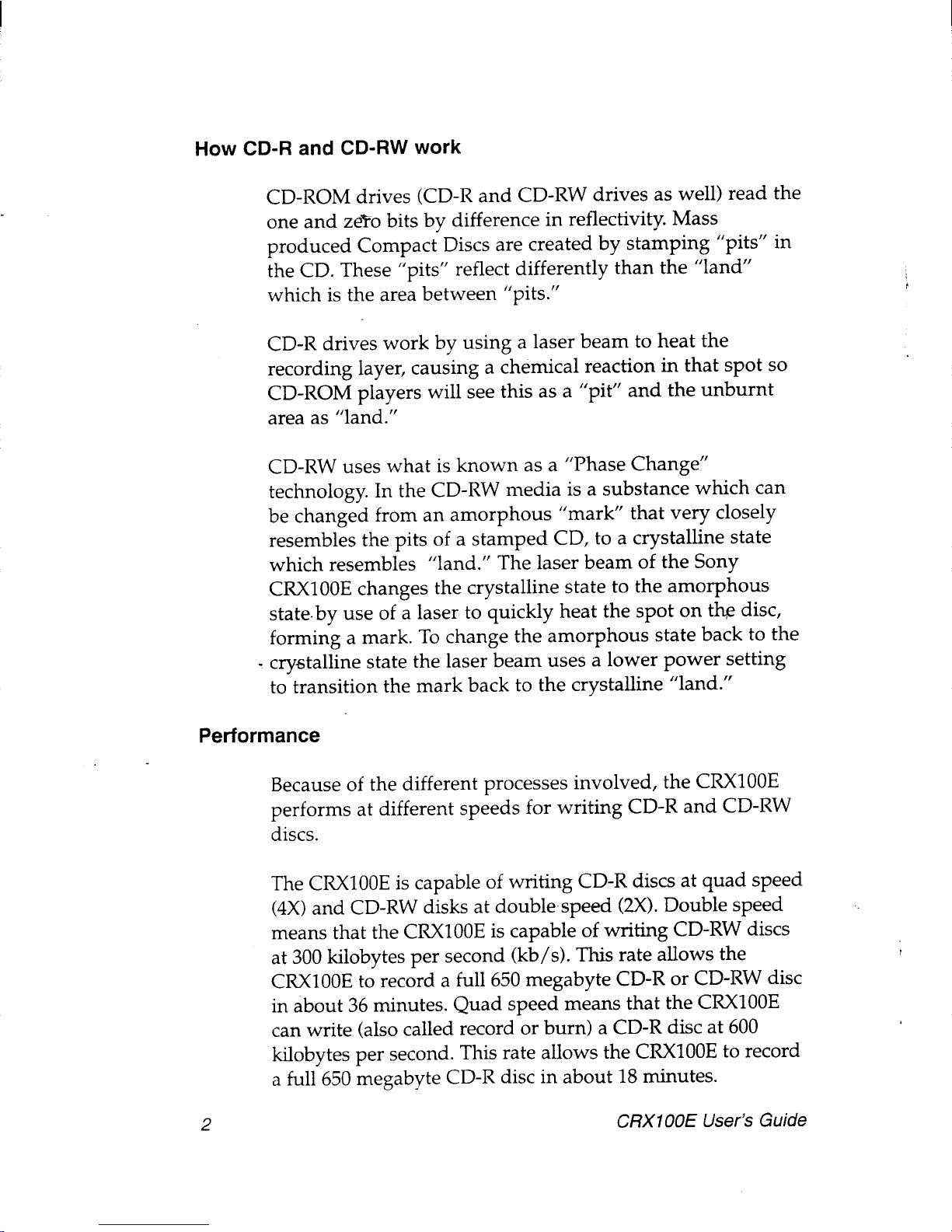 How CD-R and CD-RW work

CD-ROM drives (CD-R and CD-RW drives as well) read the one and zero bits by difference in reflectivity. Mass produced Compact Discs are created by stamping "pits" in the CD. These "pits" reflect differently than the "land" which is the area between "pits."

CD-R drives work by using a laser beam to heat the recording layer, causing a chemical reaction in that spot so CD-ROM players will see this as a "pit" and the unburnt area as "land."

CD-RW uses what is known as a "Phase Change" technology. In the CD-RW media is a substance which can be changed from an amorphous "mark" that very closely resembles the pits of a stamped CD, to a crystalline state which resembles "land." The laser beam of the Sony CRX100E changes the crystalline state to the amorphous state by use of a laser to quickly heat the spot on the disc, forming a mark. To change the amorphous state back to the crystalline state the laser beam uses a lower power setting to transition the mark back to the crystalline "land."

Performance

Because of the different processes involved, the CRX100E performs at different speeds for writing CD-R and CD-RW discs.

The CRX100E is capable of writing CD-R discs at quad speed (4X) and CD-RW disks at double speed (2X). Double speed means that the CRX100E is capable of writing CD-RW discs at 300 kilobytes per second (kb/s). This rate allows the CRX100E to record a full 650 megabyte CD-R or CD-RW disc in about 36 minutes. Quad speed means that the CRX100E can write (also called record or burn) a CD-R disc at 600 kilobytes per second. This rate allows the CRX100E to record a full 650 megabyte CD-R disc in about 18 minutes.

2

CRX100E User's Guide